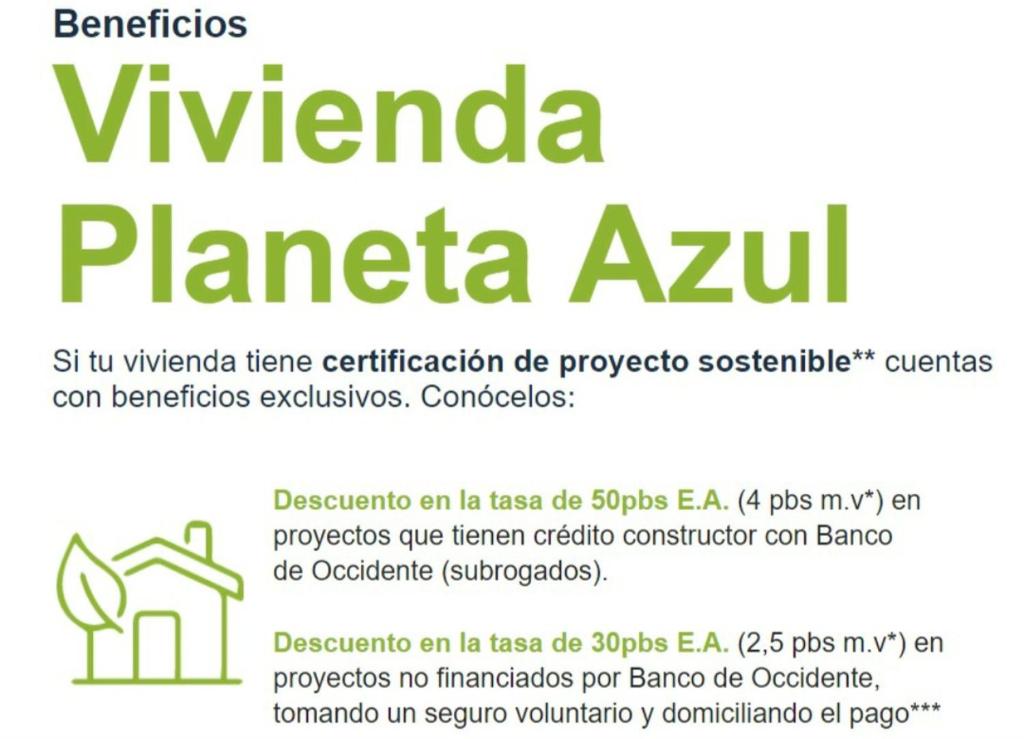 Beneficios

Vivienda
Planeta Azul

Si tu vivienda tiene certificación de proyecto sostenible** cuentas con beneficios exclusivos. Conócelos:

Descuento en la tasa de 50pbs E.A. (4 pbs m.v*) en proyectos que tienen crédito constructor con Banco de Occidente (subrogados).

Descuento en la tasa de 30pbs E.A. (2,5 pbs m.v*) en proyectos no financiados por Banco de Occidente, tomando un seguro voluntario y domiciliando el pago***